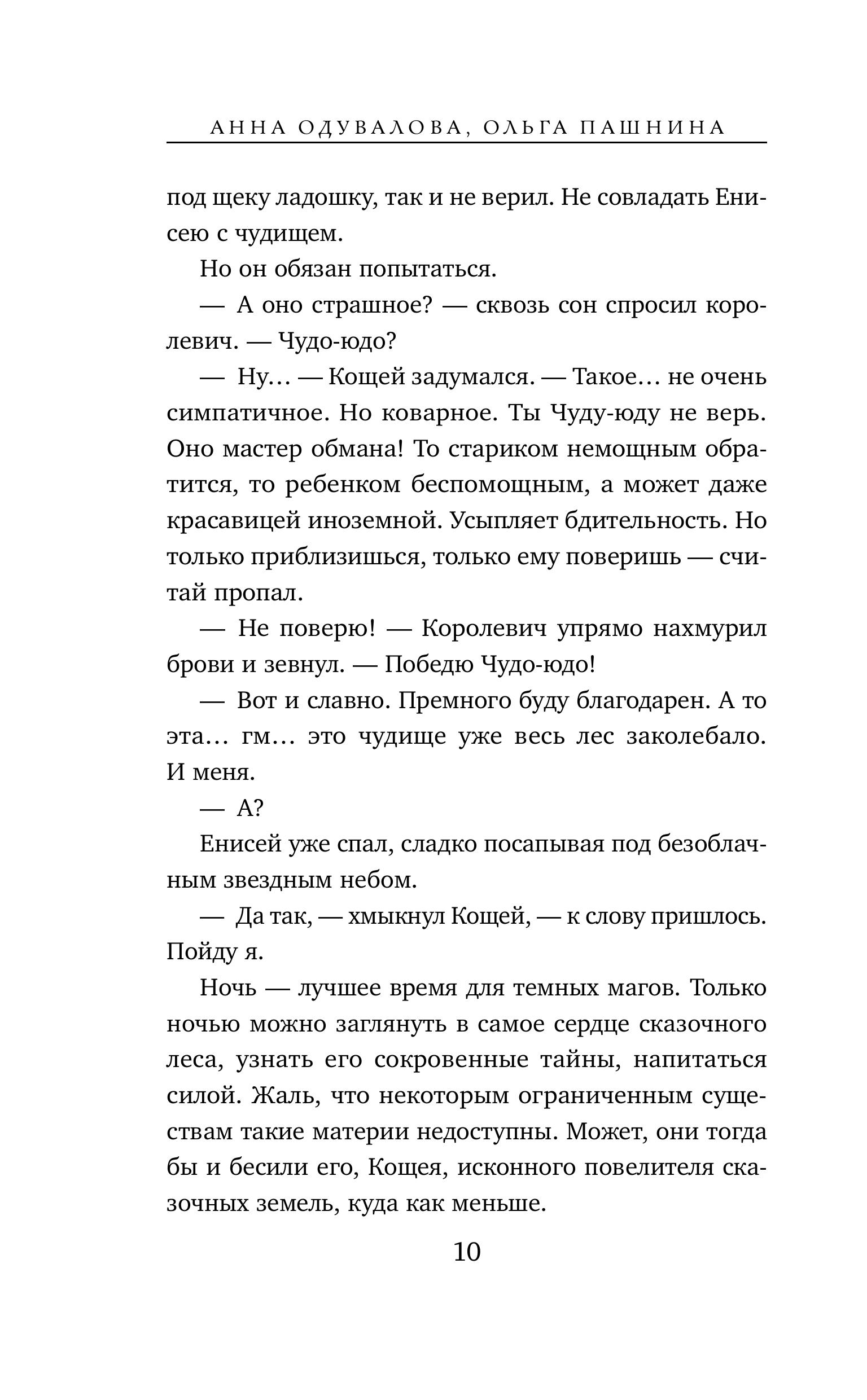 АННА ОДУВАЛОВА, ОЛЬГА ПАШНИНА

под щеку ладошку, так и не верил. Не совладать Енисею с чудищем.

Но он обязан попытаться.

— А оно страшное? — сквозь сон спросил королевич. — Чудо-юдо?

— Ну... — Кощей задумался. — Такое... не очень симпатичное. Но коварное. Ты Чуду-юду не верь. Оно мастер обмана! То стариком немощным обратится, то ребенком беспомощным, а может даже красавицей иноземной. Усыпляет бдительность. Но только приблизишься, только ему поверишь — считай пропал.

— Не поверю! — Королевич упрямо нахмурил брови и зевнул. — Победю Чудо-юдо!

— Вот и славно. Премного буду благодарен. А то эта... гм... это чудище уже весь лес заколебало. И меня.

— А?

Енисей уже спал, сладко посапывая под безоблачным звездным небом.

— Да так, — хмыкнул Кощей, — к слову пришлось. Пойду я.

Ночь — лучшее время для темных магов. Только ночью можно заглянуть в самое сердце сказочного леса, узнать его сокровенные тайны, напитаться силой. Жаль, что некоторым ограниченным существам такие материи недоступны. Может, они тогда бы и бесили его, Кощея, исконного повелителя сказочных земель, куда как меньше.

10